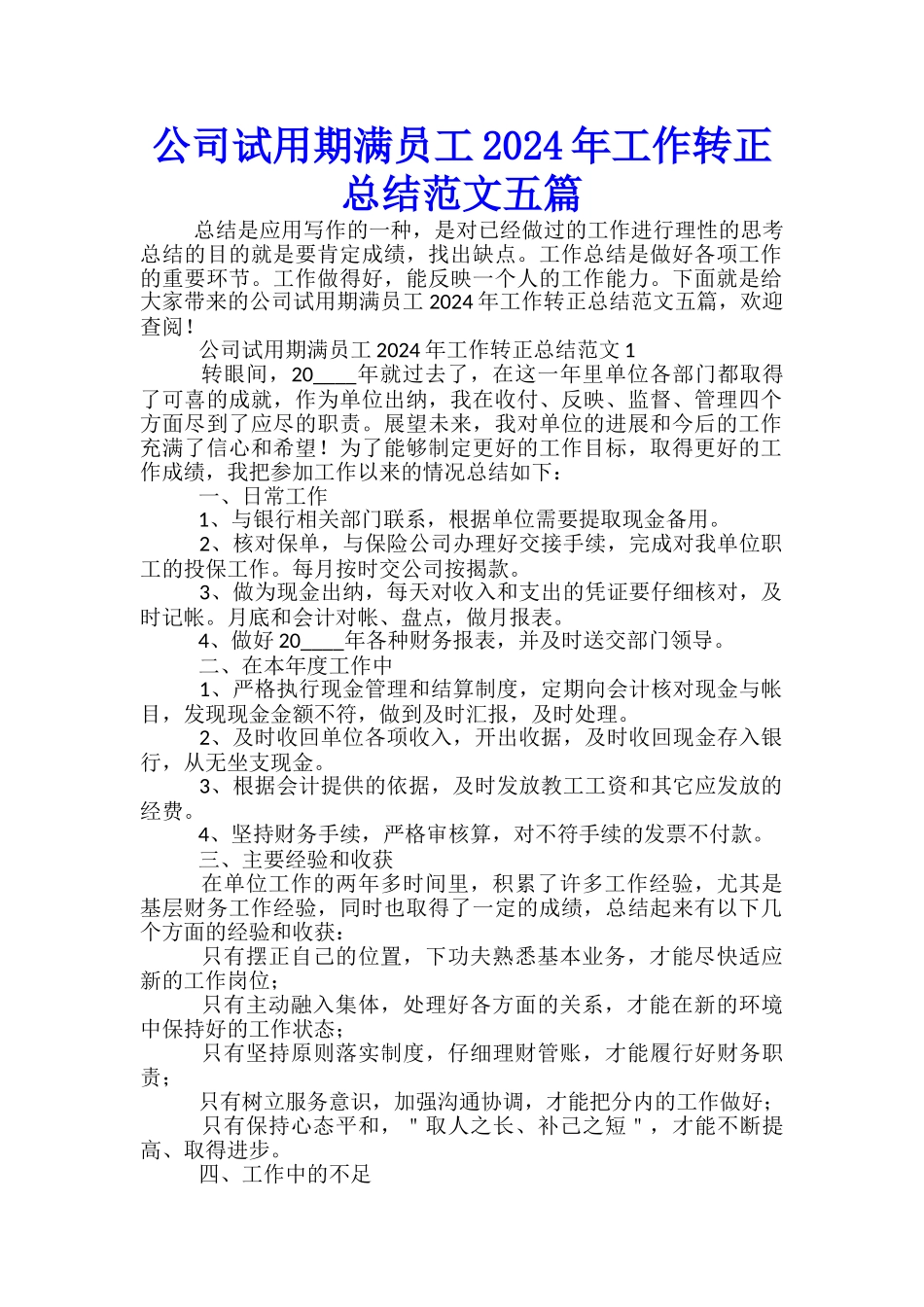 公司试用期满员工2024年工作转正总结范文五篇

总结是应用写作的一种，是对已经做过的工作进行理性的思考总结的目的就是要肯定成绩，找出缺点。工作总结是做好各项工作的重要环节。工作做得好，能反映一个人的工作能力。下面就是给大家带来的公司试用期满员工2024年工作转正总结范文五篇，欢迎查阅！

公司试用期满员工2024年工作转正总结范文1

转眼间，20____年就过去了，在这一年里单位各部门都取得了可喜的成就，作为单位出纳，我在收付、反映、监督、管理四个方面尽到了应尽的职责。展望未来，我对单位的进展和今后的工作充满了信心和希望！为了能够制定更好的工作目标，取得更好的工作成绩，我把参加工作以来的情况总结如下：

一、日常工作

1、与银行相关部门联系，根据单位需要提取现金备用。

2、核对保单，与保险公司办理好交接手续，完成对我单位职工的投保工作。每月按时交公司按揭款。

3、做为现金出纳，每天对收入和支出的凭证要仔细核对，及时记帐。月底和会计对帐、盘点，做月报表。

4、做好20____年各种财务报表，并及时送交部门领导。

二、在本年度工作中

1、严格执行现金管理和结算制度，定期向会计核对现金与帐目，发现现金金额不符，做到及时汇报，及时处理。

2、及时收回单位各项收入，开出收据，及时收回现金存入银行，从无坐支现金。

3、根据会计提供的依据，及时发放教工工资和其它应发放的经费。

4、坚持财务手续，严格审核算，对不符手续的发票不付款。

三、主要经验和收获

在单位工作的两年多时间里，积累了许多工作经验，尤其是基层财务工作经验，同时也取得了一定的成绩，总结起来有以下几个方面的经验和收获：

只有摆正自己的位置，下功夫熟悉基本业务，才能尽快适应新的工作岗位；

只有主动融入集体，处理好各方面的关系，才能在新的环境中保持好的工作状态；

只有坚持原则落实制度，仔细理财管账，才能履行好财务职责；

只有树立服务意识，加强沟通协调，才能把分内的工作做好；

只有保持心态平和，＂取人之长、补己之短＂，才能不断提高、取得进步。

四、工作中的不足